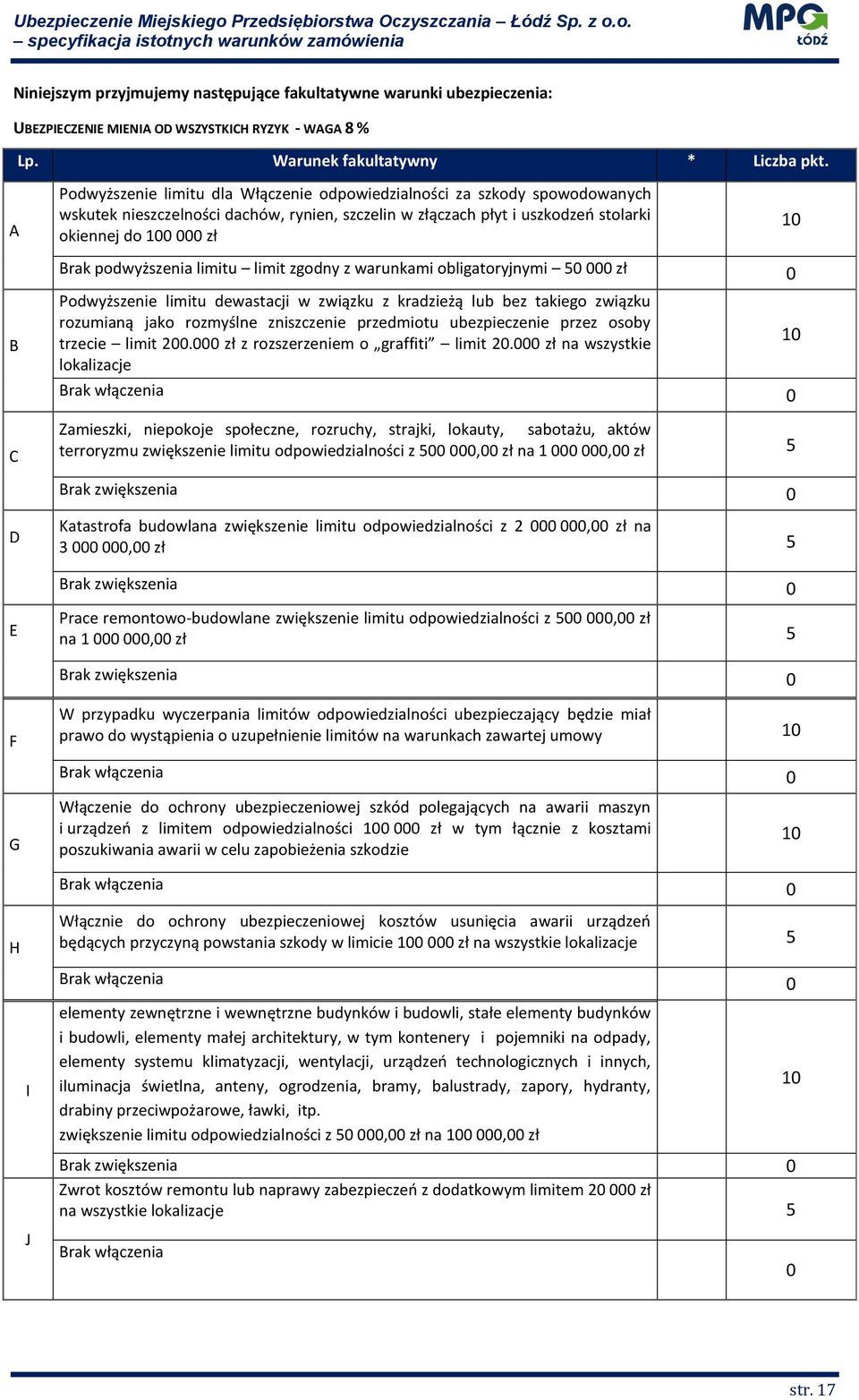 Ubezpieczenie Miejskiego Przedsiębiorstwa Oczyszczania – Łódź Sp. z o.o. – specyfikacja istotnych warunków zamówienia

MPO ŁÓDŹ

Niniejszym przyjmujemy następujące fakultatywne warunki ubezpieczenia:

UBEZPIECZENIE MIENIA OD WSZYSTKICH RYZYK - WAGA 8 %

| Lp. | Warunek fakultatywny | * | Liczba pkt. |
|---|---|---|---|
| A | Podwyższenie limitu dla Włączenie odpowiedzialności za szkody spowodowanych wskutek nieszczelności dachów, rynien, szczelin w złączach płyt i uszkodzeń stolarki okiennej do 100 000 zł | | 10 |
| | Brak podwyższenia limitu – limit zgodny z warunkami obligatoryjnymi – 50 000 zł | | 0 |
| B | Podwyższenie limitu dewastacji w związku z kradzieżą lub bez takiego związku rozumianą jako rozmyślne zniszczenie przedmiotu ubezpieczenie przez osoby trzecie – limit 200.000 zł z rozszerzeniem o „graffiti” – limit 20.000 zł na wszystkie lokalizacje | | 10 |
| | Brak włączenia | | 0 |
| C | Zamieszki, niepokoje społeczne, rozruchy, strajki, lokauty, sabotażu, aktów terroryzmu zwiększenie limitu odpowiedzialności z 500 000,00 zł na 1 000 000,00 zł | | 5 |
| | Brak zwiększenia | | 0 |
| D | Katastrofa budowlana zwiększenie limitu odpowiedzialności z 2 000 000,00 zł na 3 000 000,00 zł | | 5 |
| | Brak zwiększenia | | 0 |
| E | Prace remontowo-budowlane zwiększenie limitu odpowiedzialności z 500 000,00 zł na 1 000 000,00 zł | | 5 |
| | Brak zwiększenia | | 0 |
| F | W przypadku wyczerpania limitów odpowiedzialności ubezpieczający będzie miał prawo do wystąpienia o uzupełnienie limitów na warunkach zawartej umowy | | 10 |
| | Brak włączenia | | 0 |
| G | Włączenie do ochrony ubezpieczeniowej szkód polegających na awarii maszyn i urządzeń z limitem odpowiedzialności 100 000 zł w tym łącznie z kosztami poszukiwania awarii w celu zapobieżenia szkodzie | | 10 |
| | Brak włączenia | | 0 |
| H | Włącznie do ochrony ubezpieczeniowej kosztów usunięcia awarii urządzeń będących przyczyną powstania szkody w limicie 100 000 zł na wszystkie lokalizacje | | 5 |
| | Brak włączenia | | 0 |
| I | elementy zewnętrzne i wewnętrzne budynków i budowli, stałe elementy budynków i budowli, elementy małej architektury, w tym kontenery i pojemniki na odpady, elementy systemu klimatyzacji, wentylacji, urządzeń technologicznych i innych, iluminacja świetlna, anteny, ogrodzenia, bramy, balustrady, zapory, hydranty, drabiny przeciwpożarowe, ławki, itp. zwiększenie limitu odpowiedzialności z 50 000,00 zł na 100 000,00 zł | | 10 |
| | Brak zwiększenia | | 0 |
| J | Zwrot kosztów remontu lub naprawy zabezpieczeń z dodatkowym limitem 20 000 zł na wszystkie lokalizacje | | 5 |
| | Brak włączenia | | 0 |

str. 17